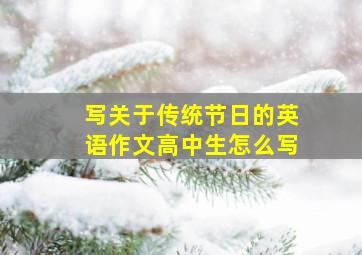 写关于传统节日的英语作文高中生怎么写